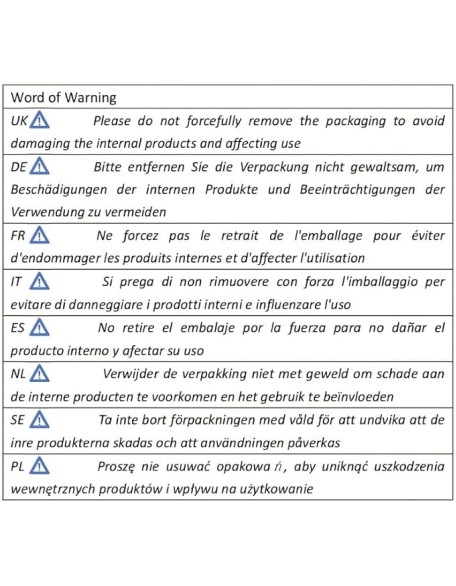 | Word of Warning |
|---|
| UK Please do not forcefully remove the packaging to avoid damaging the internal products and affecting use |
| DE Bitte entfernen Sie die Verpackung nicht gewaltsam, um Beschädigungen der internen Produkte und Beeinträchtigungen der Verwendung zu vermeiden |
| FR Ne forcez pas le retrait de l'emballage pour éviter d'endommager les produits internes et d'affecter l'utilisation |
| IT Si prega di non rimuovere con forza l'imballaggio per evitare di danneggiare i prodotti interni e influenzare l'uso |
| ES No retire el embalaje por la fuerza para no dañar el producto interno y afectar su uso |
| NL Verwijder de verpakking niet met geweld om schade aan de interne producten te voorkomen en het gebruik te beïnvloeden |
| SE Ta inte bort förpackningen med våld för att undvika att de inre produkterna skadas och att användningen påverkas |
| PL Proszę nie usuwać opakowa ń, aby uniknąć uszkodzenia wewnętrznych produktów i wpływu na użytkowanie |